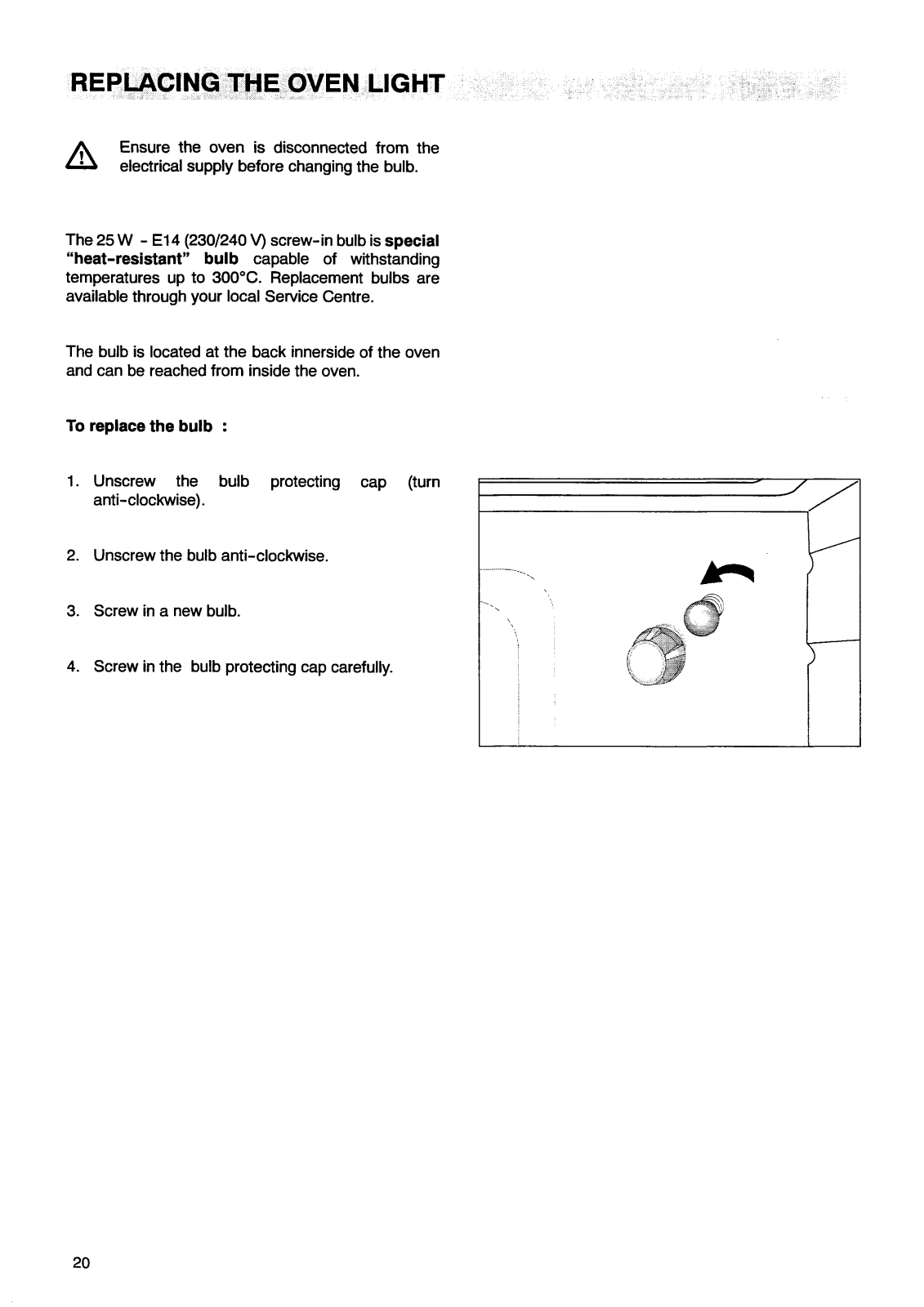 REPLACING THE OVEN LIGHT

Ensure the oven is disconnected from the electrical supply before changing the bulb.

The 25 W - E14 (230/240 V) screw-in bulb is special "heat-resistant" bulb capable of withstanding temperatures up to 300°C. Replacement bulbs are available through your local Service Centre.

The bulb is located at the back innerside of the oven and can be reached from inside the oven.

To replace the bulb :

1. Unscrew the bulb protecting cap (turn anti-clockwise).

2. Unscrew the bulb anti-clockwise.

3. Screw in a new bulb.

4. Screw in the bulb protecting cap carefully.

20